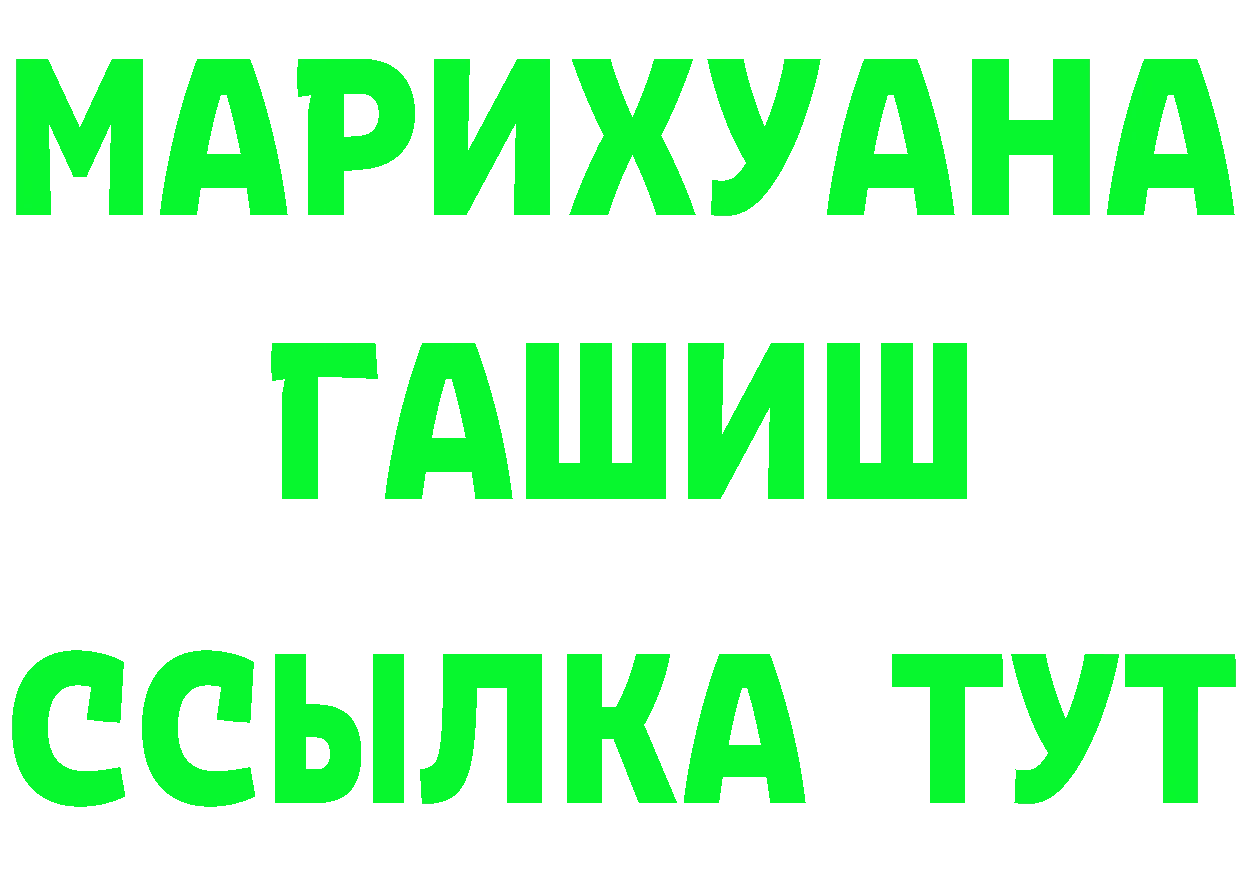 МАРИХУАНА
ГАШИШ
ССЫЛКА ТУТ